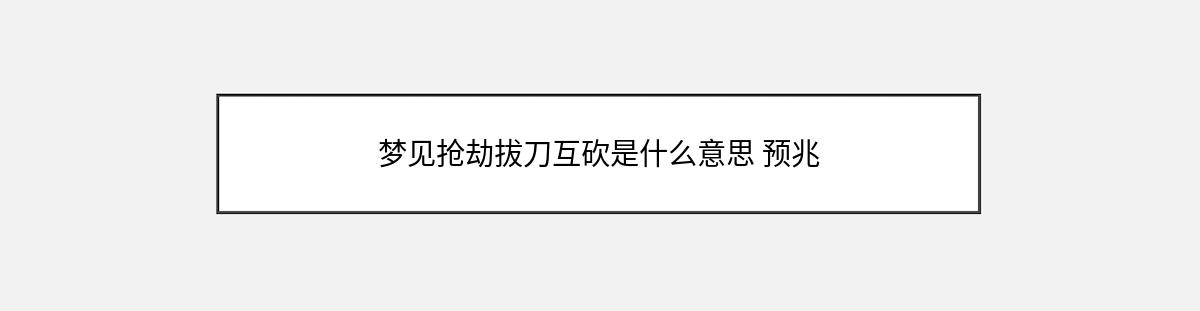 梦见抢劫拔刀互砍是什么意思 预兆